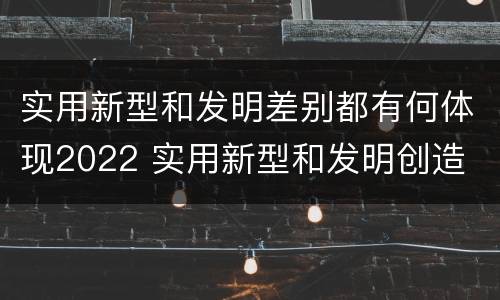 实用新型和发明差别都有何体现2022 实用新型和发明创造